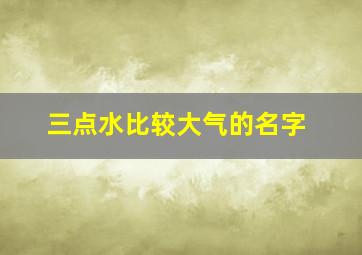 三点水比较大气的名字